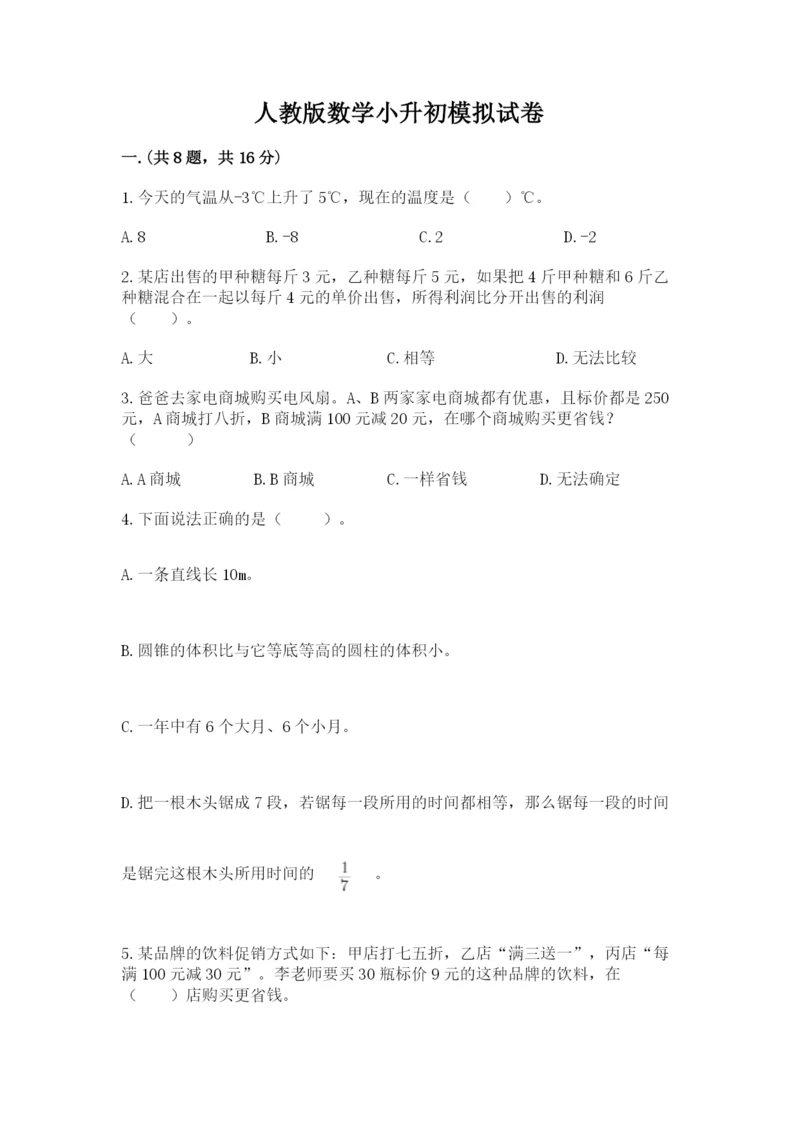 人教版数学小升初模拟试卷

一.(共8题，共16分)

1.今天的气温从-3℃上升了5℃，现在的温度是（　　）℃。

A.8　　　B.-8　　　C.2　　　D.-2

2.某店出售的甲种糖每斤3元，乙种糖每斤5元，如果把4斤甲种糖和6斤乙种糖混合在一起以每斤4元的单价出售，所得利润比分开出售的利润（　　）。

A.大　　　B.小　　　C.相等　　　D.无法比较

3.爸爸去家电商城购买电风扇。A、B两家家电商城都有优惠，且标价都是250元，A商城打八折，B商城满100元减20元，在哪个商城购买更省钱？（　　）

A.A商城　　　B.B商城　　　C.一样省钱　　　D.无法确定

4.下面说法正确的是（　　）。

A.一条直线长10m。

B.圆锥的体积比与它等底等高的圆柱的体积小。

C.一年中有6个大月、6个小月。

D.把一根木头锯成7段，若锯每一段所用的时间都相等，那么锯每一段的时间是锯完这根木头所用时间的 $\frac{1}{7}$ 。

5.某品牌的饮料促销方式如下：甲店打七五折，乙店“满三送一”，丙店“每满100元减30元”。李老师要买30瓶标价9元的这种品牌的饮料，在（　　）店购买更省钱。